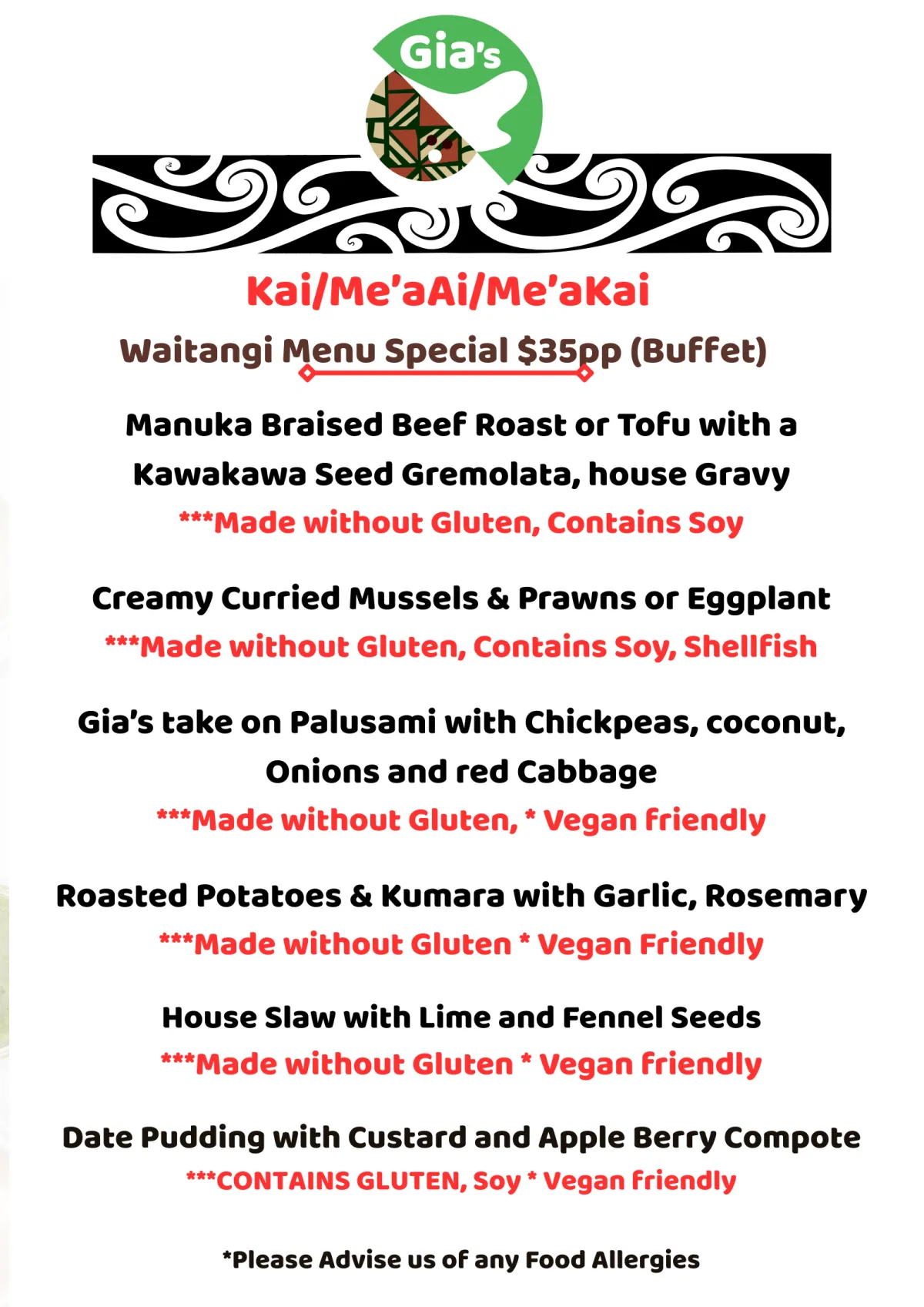 Gia's

Kai/Me'aAi/Me'aKai

Waitangi Menu Special $35pp (Buffet)

Manuka Braised Beef Roast or Tofu with a Kawakawa Seed Gremolata, house Gravy

***Made without Gluten, Contains Soy

Creamy Curried Mussels & Prawns or Eggplant

***Made without Gluten, Contains Soy, Shellfish

Gia's take on Palusami with Chickpeas, coconut, Onions and red Cabbage

***Made without Gluten, * Vegan friendly

Roasted Potatoes & Kumara with Garlic, Rosemary

***Made without Gluten * Vegan Friendly

House Slaw with Lime and Fennel Seeds

***Made without Gluten * Vegan friendly

Date Pudding with Custard and Apple Berry Compote

***CONTAINS GLUTEN, Soy * Vegan friendly

*Please Advise us of any Food Allergies